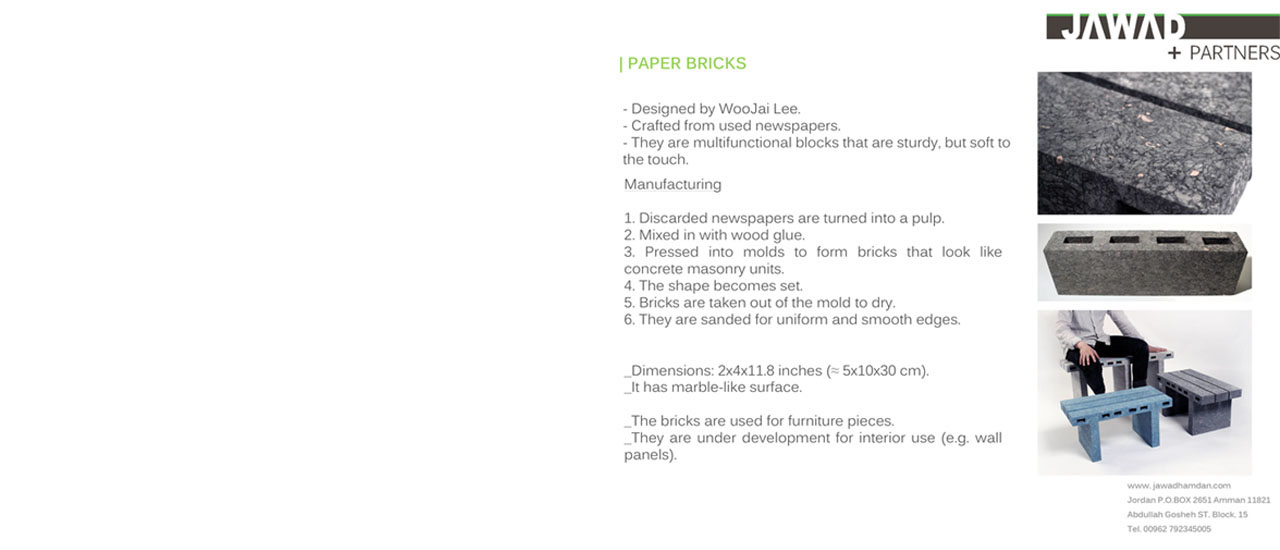 JAWAD
+ PARTNERS

| PAPER BRICKS

- Designed by WooJai Lee.
- Crafted from used newspapers.
- They are multifunctional blocks that are sturdy, but soft to the touch.

Manufacturing

1. Discarded newspapers are turned into a pulp.
2. Mixed in with wood glue.
3. Pressed into molds to form bricks that look like concrete masonry units.
4. The shape becomes set.
5. Bricks are taken out of the mold to dry.
6. They are sanded for uniform and smooth edges.

_Dimensions: 2x4x11.8 inches (≈ 5x10x30 cm).
_It has marble-like surface.

_The bricks are used for furniture pieces.
_They are under development for interior use (e.g. wall panels).

www. jawadhamdan.com
Jordan P.O.BOX 2651 Amman 11821
Abdullah Gosheh ST. Block. 15
Tel. 00962 792345005